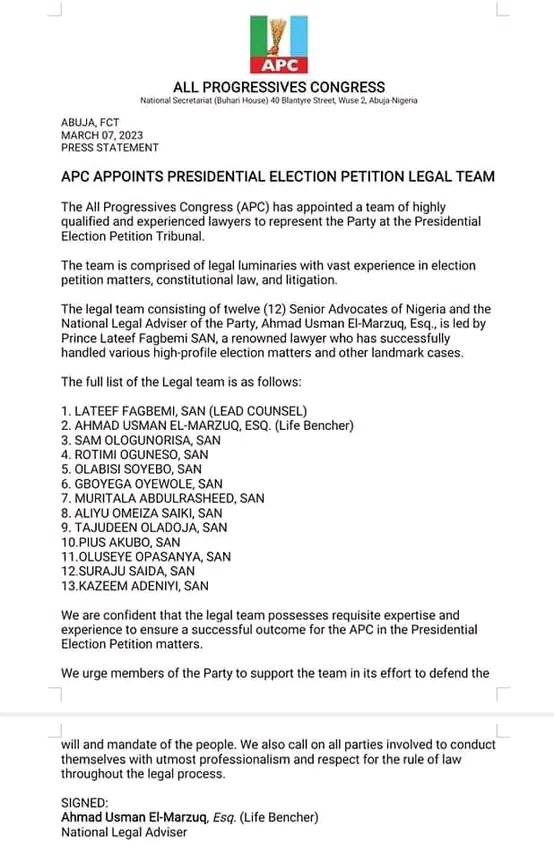 APC

ALL PROGRESSIVES CONGRESS
National Secretariat (Buhari House) 40 Blantyre Street, Wuse 2, Abuja-Nigeria

ABUJA, FCT
MARCH 07, 2023
PRESS STATEMENT

APC APPOINTS PRESIDENTIAL ELECTION PETITION LEGAL TEAM

The All Progressives Congress (APC) has appointed a team of highly qualified and experienced lawyers to represent the Party at the Presidential Election Petition Tribunal.

The team is comprised of legal luminaries with vast experience in election petition matters, constitutional law, and litigation.

The legal team consisting of twelve (12) Senior Advocates of Nigeria and the National Legal Adviser of the Party, Ahmad Usman El-Marzuq, Esq., is led by Prince Lateef Fagbemi SAN, a renowned lawyer who has successfully handled various high-profile election matters and other landmark cases.

The full list of the Legal team is as follows:

1. LATEEF FAGBEMI, SAN (LEAD COUNSEL)
2. AHMAD USMAN EL-MARZUQ, ESQ. (Life Bencher)
3. SAM OLOGUNORISA, SAN
4. ROTIMI OGUNESO, SAN
5. OLABISI SOYEBO, SAN
6. GBOYEGA OYEWOLE, SAN
7. MURITALA ABDULRASHEED, SAN
8. ALIYU OMEIZA SAIKI, SAN
9. TAJUDEEN OLADOJA, SAN
10.PIUS AKUBO, SAN
11.OLUSEYE OPASANYA, SAN
12.SURAJU SAIDA, SAN
13.KAZEEM ADENIYI, SAN

We are confident that the legal team possesses requisite expertise and experience to ensure a successful outcome for the APC in the Presidential Election Petition matters.

We urge members of the Party to support the team in its effort to defend the will and mandate of the people. We also call on all parties involved to conduct themselves with utmost professionalism and respect for the rule of law throughout the legal process.

SIGNED:
Ahmad Usman El-Marzuq, Esq. (Life Bencher)
National Legal Adviser